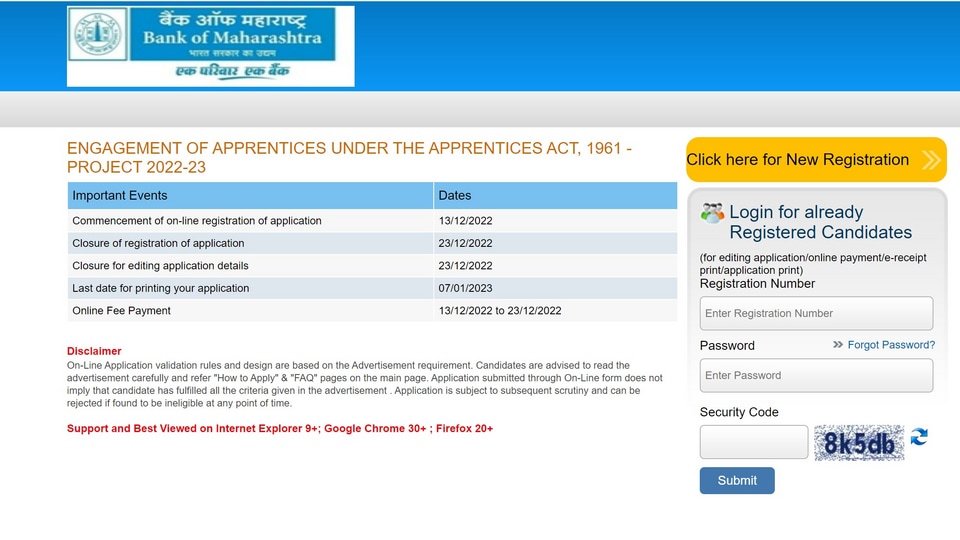 बैंक ऑफ महाराष्ट्र
Bank of Maharashtra
भारत सरकार का उद्यम
एक परिवार एक बैंक

ENGAGEMENT OF APPRENTICES UNDER THE APPRENTICES ACT, 1961 - PROJECT 2022-23

| Important Events | Dates |
|---|---|
| Commencement of on-line registration of application | 13/12/2022 |
| Closure of registration of application | 23/12/2022 |
| Closure for editing application details | 23/12/2022 |
| Last date for printing your application | 07/01/2023 |
| Online Fee Payment | 13/12/2022 to 23/12/2022 |

Disclaimer
On-Line Application validation rules and design are based on the Advertisement requirement. Candidates are advised to read the advertisement carefully and refer "How to Apply" & "FAQ" pages on the main page. Application submitted through On-Line form does not imply that candidate has fulfilled all the criteria given in the advertisement . Application is subject to subsequent scrutiny and can be rejected if found to be ineligible at any point of time.

Support and Best Viewed on Internet Explorer 9+; Google Chrome 30+ ; Firefox 20+

Click here for New Registration

Login for already Registered Candidates
(for editing application/online payment/e-receipt print/application print)
Registration Number
Enter Registration Number
Password
Forgot Password?
Enter Password
Security Code
8k5db
Submit